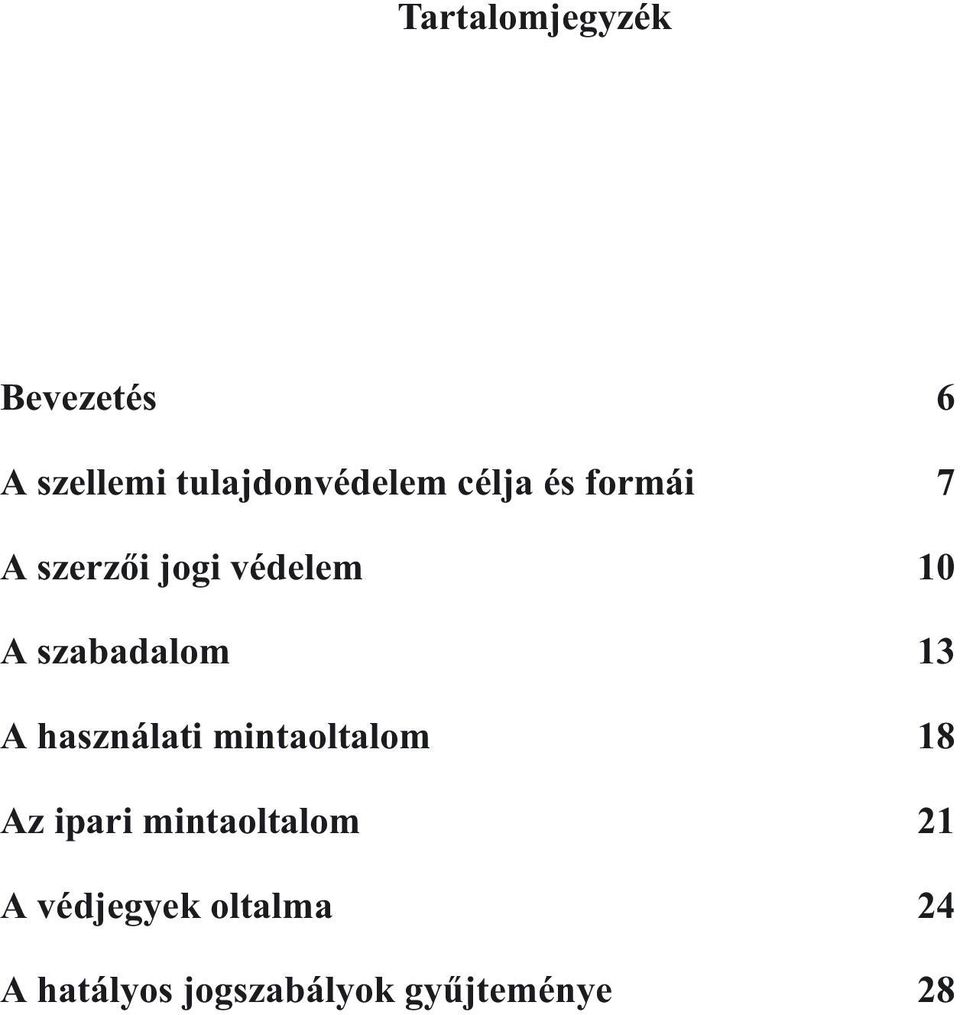 Tartalomjegyzék

Bevezetés 6

A szellemi tulajdonvédelem célja és formái 7

A szerzői jogi védelem 10

A szabadalom 13

A használati mintaoltalom 18

Az ipari mintaoltalom 21

A védjegyek oltalma 24

A hatályos jogszabályok gyűjteménye 28